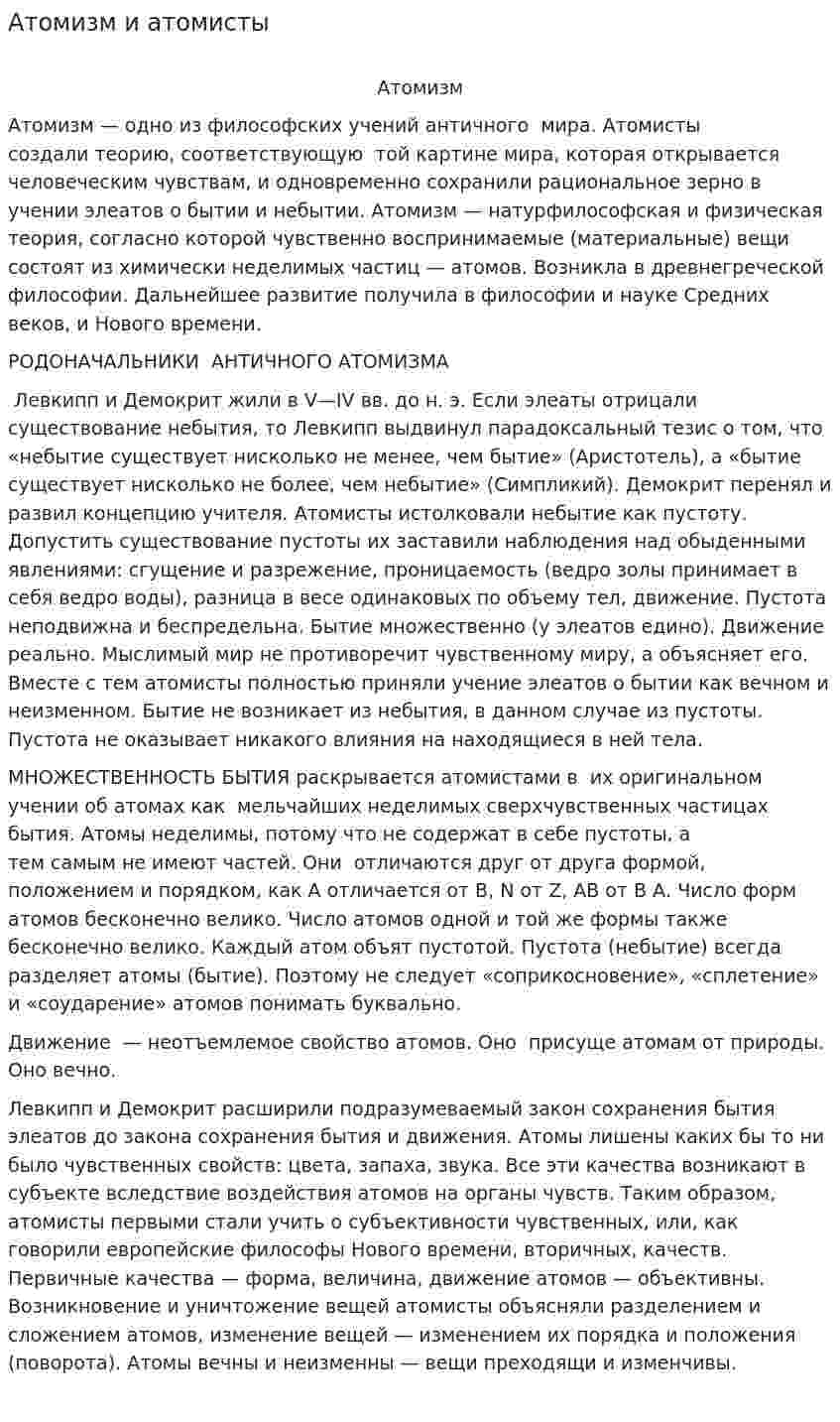 Атомизм и атомисты

Атомизм

Атомизм — одно из философских учений античного мира. Атомисты создали теорию, соответствующую той картине мира, которая открывается человеческим чувствам, и одновременно сохранили рациональное зерно в учении элеатов о бытии и небытии. Атомизм — натурфилософская и физическая теория, согласно которой чувственно воспринимаемые (материальные) вещи состоят из химически неделимых частиц — атомов. Возникла в древнегреческой философии. Дальнейшее развитие получила в философии и науке Средних веков, и Нового времени.

РОДОНАЧАЛЬНИКИ АНТИЧНОГО АТОМИЗМА

Левкипп и Демокрит жили в V—IV вв. до н. э. Если элеаты отрицали существование небытия, то Левкипп выдвинул парадоксальный тезис о том, что «небытие существует нисколько не менее, чем бытие» (Аристотель), а «бытие существует нисколько не более, чем небытие» (Симпликий). Демокрит перенял и развил концепцию учителя. Атомисты истолковали небытие как пустоту. Допустить существование пустоты их заставили наблюдения над обыденными явлениями: сгущение и разрежение, проницаемость (ведро золы принимает в себя ведро воды), разница в весе одинаковых по объему тел, движение. Пустота неподвижна и беспредельна. Бытие множественно (у элеатов едино). Движение реально. Мыслимый мир не противоречит чувственному миру, а объясняет его. Вместе с тем атомисты полностью приняли учение элеатов о бытии как вечном и неизменном. Бытие не возникает из небытия, в данном случае из пустоты. Пустота не оказывает никакого влияния на находящиеся в ней тела.

МНОЖЕСТВЕННОСТЬ БЫТИЯ раскрывается атомистами в их оригинальном учении об атомах как мельчайших неделимых сверхчувственных частицах бытия. Атомы неделимы, потому что не содержат в себе пустоты, а тем самым не имеют частей. Они отличаются друг от друга формой, положением и порядком, как А отличается от В, N от Z, АВ от В А. Число форм атомов бесконечно велико. Число атомов одной и той же формы также бесконечно велико. Каждый атом объят пустотой. Пустота (небытие) всегда разделяет атомы (бытие). Поэтому не следует «соприкосновение», «сплетение» и «соударение» атомов понимать буквально.

Движение — неотъемлемое свойство атомов. Оно присуще атомам от природы. Оно вечно.

Левкипп и Демокрит расширили подразумеваемый закон сохранения бытия элеатов до закона сохранения бытия и движения. Атомы лишены каких бы то ни было чувственных свойств: цвета, запаха, звука. Все эти качества возникают в субъекте вследствие воздействия атомов на органы чувств. Таким образом, атомисты первыми стали учить о субъективности чувственных, или, как говорили европейские философы Нового времени, вторичных, качеств. Первичные качества — форма, величина, движение атомов — объективны. Возникновение и уничтожение вещей атомисты объясняли разделением и сложением атомов, изменение вещей — изменением их порядка и положения (поворота). Атомы вечны и неизменны — вещи преходящи и изменчивы.